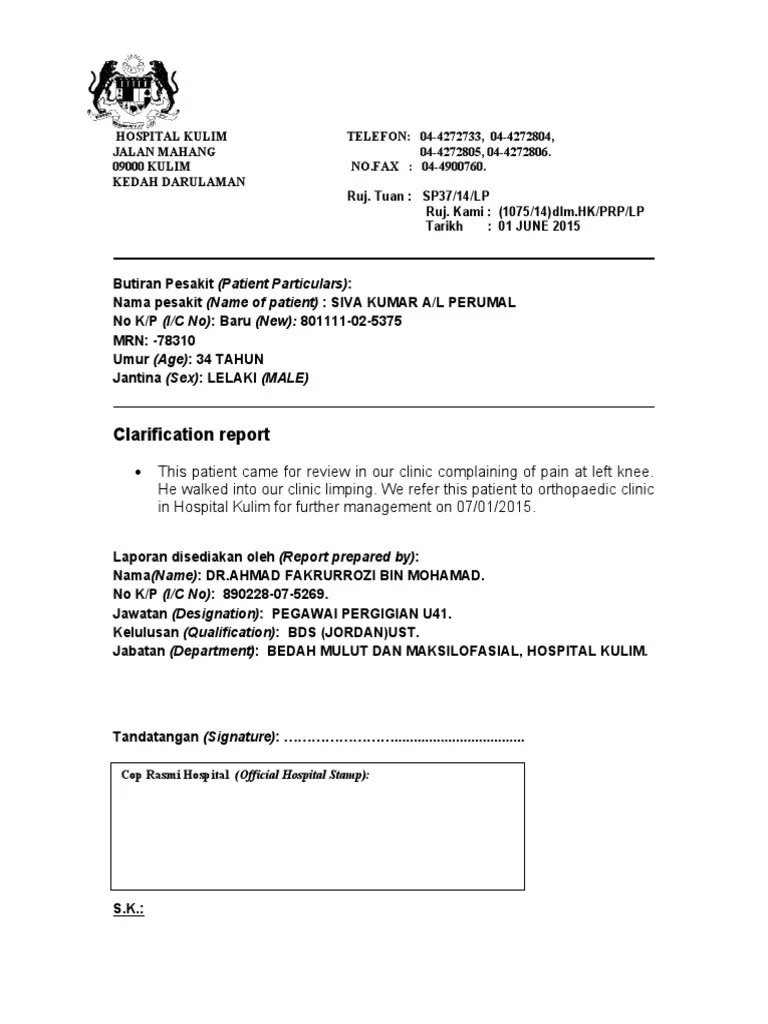 HOSPITAL KULIM
JALAN MAHANG
09000 KULIM
KEDAH DARULAMAN

TELEFON: 04-4272733, 04-4272804,
04-4272805, 04-4272806.
NO.FAX : 04-4900760.

Ruj. Tuan : SP37/14/LP
Ruj. Kami : (1075/14)dlm.HK/PRP/LP
Tarikh : 01 JUNE 2015

Butiran Pesakit (Patient Particulars):
Nama pesakit (Name of patient) : SIVA KUMAR A/L PERUMAL
No K/P (I/C No): Baru (New): 801111-02-5375
MRN: -78310
Umur (Age): 34 TAHUN
Jantina (Sex): LELAKI (MALE)

Clarification report

• This patient came for review in our clinic complaining of pain at left knee. He walked into our clinic limping. We refer this patient to orthopaedic clinic in Hospital Kulim for further management on 07/01/2015.

Laporan disediakan oleh (Report prepared by):
Nama(Name): DR.AHMAD FAKRURROZI BIN MOHAMAD.
No K/P (I/C No): 890228-07-5269.
Jawatan (Designation): PEGAWAI PERGIGIAN U41.
Kelulusan (Qualification): BDS (JORDAN)UST.
Jabatan (Department): BEDAH MULUT DAN MAKSILOFASIAL, HOSPITAL KULIM.

Tandatangan (Signature): ……………………..................................

Cop Rasmi Hospital (Official Hospital Stamp):

S.K.: